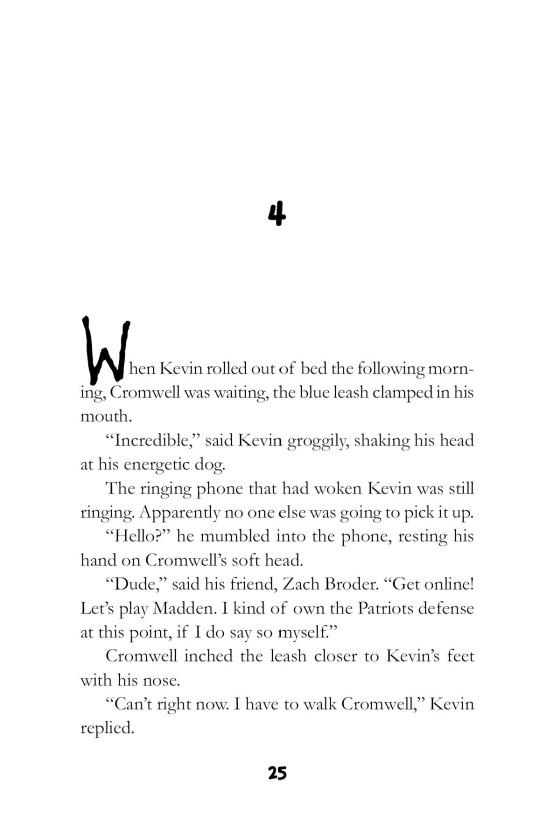 4

When Kevin rolled out of bed the following morning, Cromwell was waiting, the blue leash clamped in his mouth.

“Incredible,” said Kevin groggily, shaking his head at his energetic dog.

The ringing phone that had woken Kevin was still ringing. Apparently no one else was going to pick it up.

“Hello?” he mumbled into the phone, resting his hand on Cromwell’s soft head.

“Dude,” said his friend, Zach Broder. “Get online! Let’s play Madden. I kind of own the Patriots defense at this point, if I do say so myself.”

Cromwell inched the leash closer to Kevin’s feet with his nose.

“Can’t right now. I have to walk Cromwell,” Kevin replied.

25